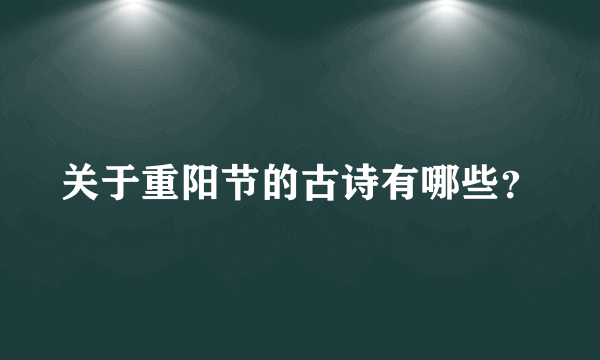 关于重阳节的古诗有哪些？